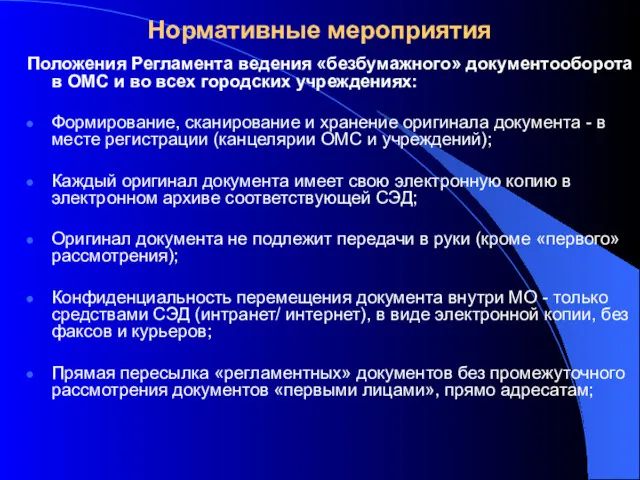 Нормативные мероприятия

Положения Регламента ведения «безбумажного» документооборота в ОМС и во всех городских учреждениях:

Формирование, сканирование и хранение оригинала документа - в месте регистрации (канцелярии ОМС и учреждений);

Каждый оригинал документа имеет свою электронную копию в электронном архиве соответствующей СЭД;

Оригинал документа не подлежит передачи в руки (кроме «первого» рассмотрения);

Конфиденциальность перемещения документа внутри МО - только средствами СЭД (интранет/ интернет), в виде электронной копии, без факсов и курьеров;

Прямая пересылка «регламентных» документов без промежуточного рассмотрения документов «первыми лицами», прямо адресатам;